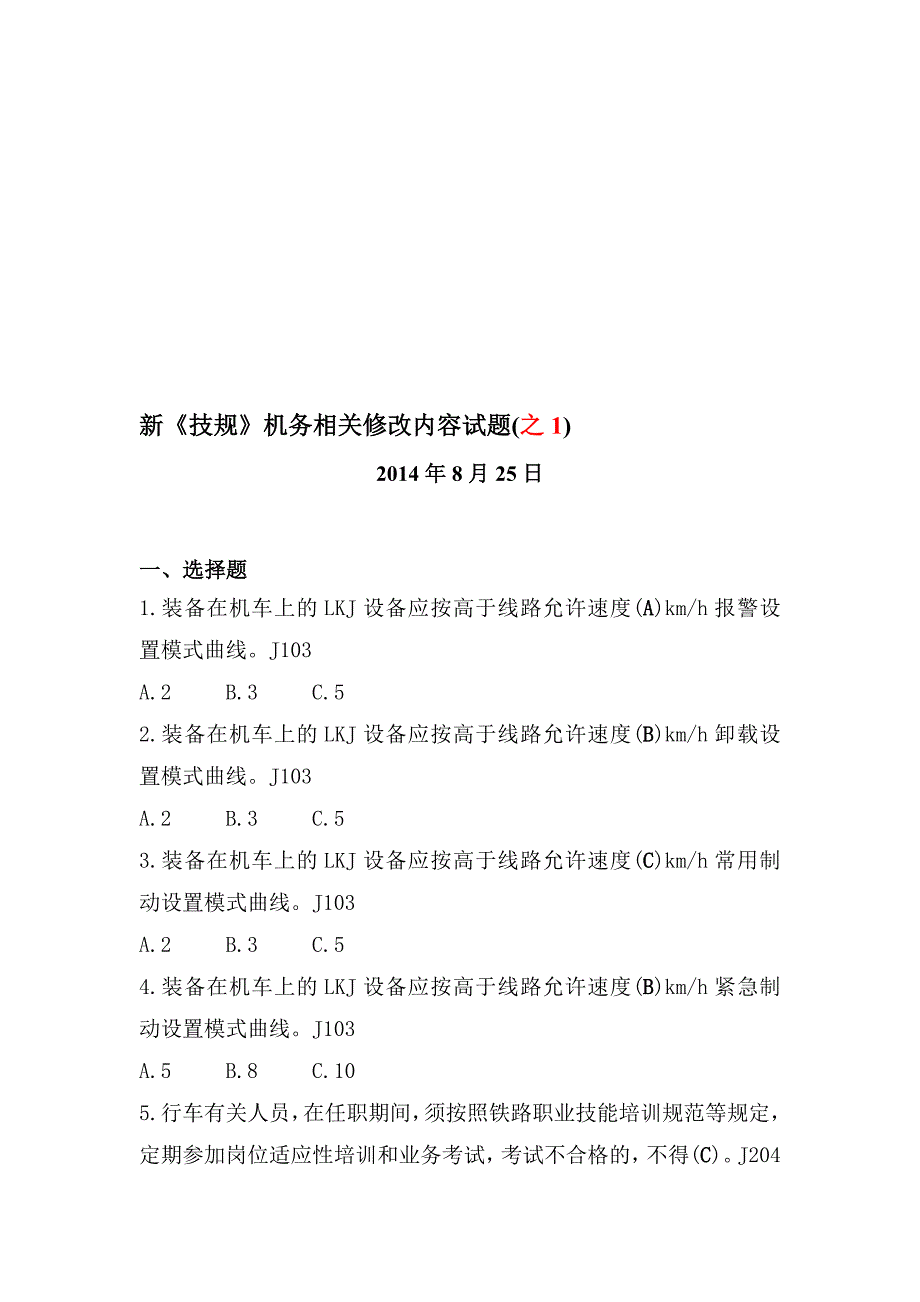 新《技规》机务相关修改内容试题(之 1)

2014 年 8 月 25 日

一、选择题

1.装备在机车上的 LKJ 设备应按高于线路允许速度(A)km/h 报警设置模式曲线。J103

A.2　B.3　C.5

2.装备在机车上的 LKJ 设备应按高于线路允许速度(B)km/h 卸载设置模式曲线。J103

A.2　B.3　C.5

3.装备在机车上的 LKJ 设备应按高于线路允许速度(C)km/h 常用制动设置模式曲线。J103

A.2　B.3　C.5

4.装备在机车上的 LKJ 设备应按高于线路允许速度(B)km/h 紧急制动设置模式曲线。J103

A.5　B.8　C.10

5.行车有关人员，在任职期间，须按照铁路职业技能培训规范等规定，定期参加岗位适应性培训和业务考试，考试不合格的，不得(C)。J204